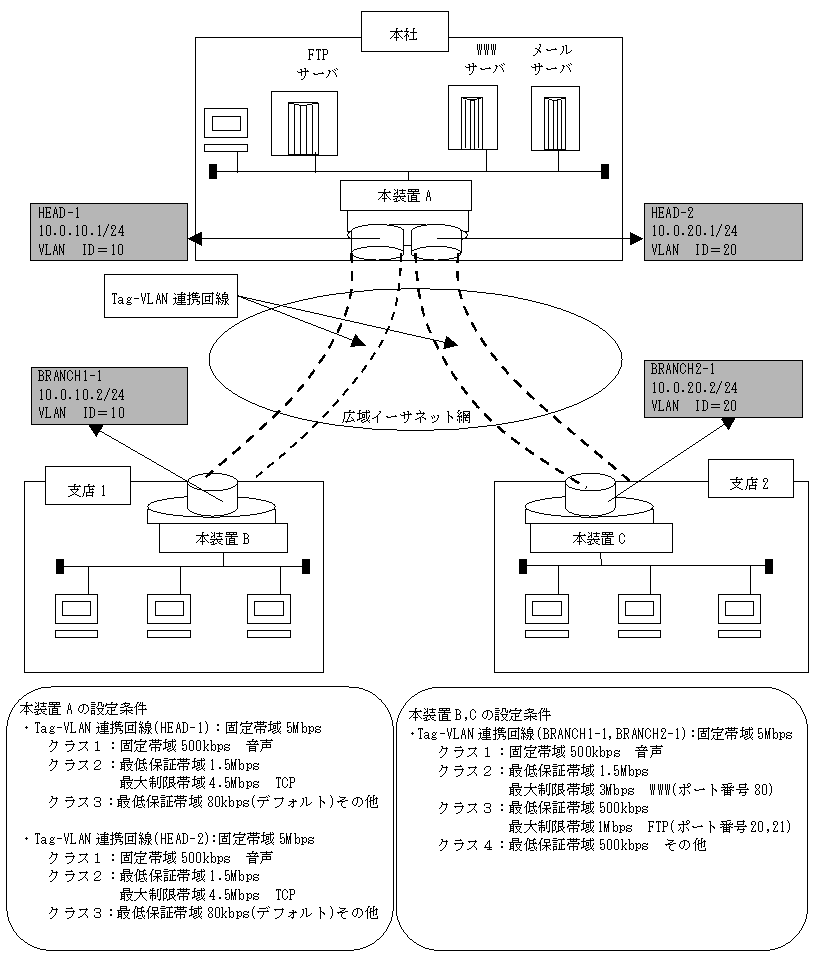 本社

FTP
サーバ

WWW
サーバ

メール
サーバ

本装置 A

HEAD-1
10.0.10.1/24
VLAN　ID＝10

HEAD-2
10.0.20.1/24
VLAN　ID＝20

Tag-VLAN 連携回線

BRANCH1-1
10.0.10.2/24
VLAN　ID＝10

BRANCH2-1
10.0.20.2/24
VLAN　ID＝20

広域イーサネット網

支店 1

本装置 B

支店 2

本装置 C

本装置 A の設定条件
・Tag-VLAN 連携回線(HEAD-1)：固定帯域 5Mbps
　クラス１：固定帯域 500kbps　音声
　クラス２：最低保証帯域 1.5Mbps
　　　　　　最大制限帯域 4.5Mbps　TCP
　クラス３：最低保証帯域 80kbps(デフォルト)その他

・Tag-VLAN 連携回線(HEAD-2)：固定帯域 5Mbps
　クラス１：固定帯域 500kbps　音声
　クラス２：最低保証帯域 1.5Mbps
　　　　　　最大制限帯域 4.5Mbps　TCP
　クラス３：最低保証帯域 80kbps(デフォルト)その他

本装置 B,C の設定条件
・Tag-VLAN 連携回線(BRANCH1-1,BRANCH2-1)：固定帯域 5Mbps
　クラス１：固定帯域 500kbps　音声
　クラス２：最低保証帯域 1.5Mbps
　　　　　　最大制限帯域 3Mbps　WWW(ポート番号 80)
　クラス３：最低保証帯域 500kbps
　　　　　　最大制限帯域 1Mbps　FTP(ポート番号 20,21)
　クラス４：最低保証帯域 500kbps　その他